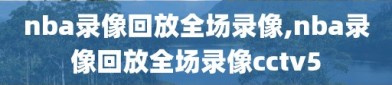 nba录像回放全场录像,nba录像回放全场录像cctv5